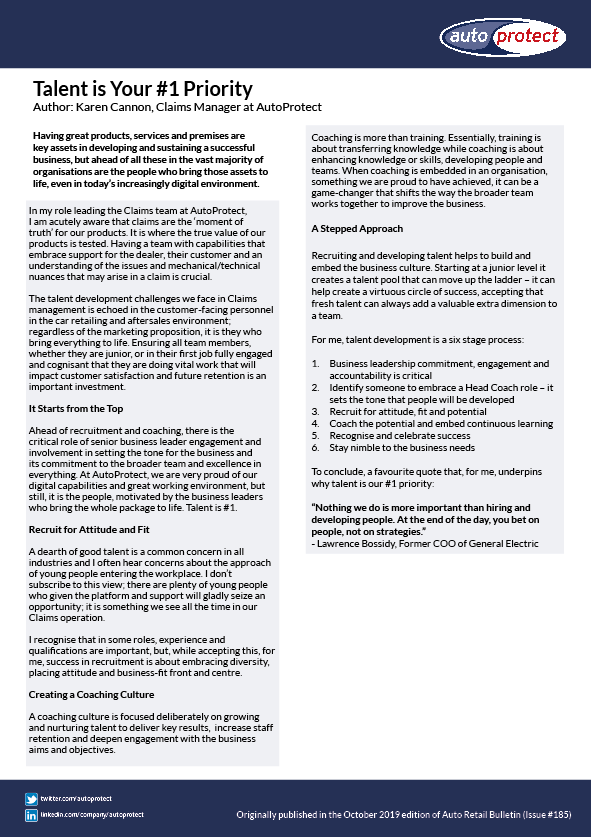 auto protect

Talent is Your #1 Priority
Author: Karen Cannon, Claims Manager at AutoProtect

Having great products, services and premises are key assets in developing and sustaining a successful business, but ahead of all these in the vast majority of organisations are the people who bring those assets to life, even in today's increasingly digital environment.

In my role leading the Claims team at AutoProtect, I am acutely aware that claims are the 'moment of truth' for our products. It is where the true value of our products is tested. Having a team with capabilities that embrace support for the dealer, their customer and an understanding of the issues and mechanical/technical nuances that may arise in a claim is crucial.

The talent development challenges we face in Claims management is echoed in the customer-facing personnel in the car retailing and aftersales environment; regardless of the marketing proposition, it is they who bring everything to life. Ensuring all team members, whether they are junior, or in their first job fully engaged and cognisant that they are doing vital work that will impact customer satisfaction and future retention is an important investment.

It Starts from the Top

Ahead of recruitment and coaching, there is the critical role of senior business leader engagement and involvement in setting the tone for the business and its commitment to the broader team and excellence in everything. At AutoProtect, we are very proud of our digital capabilities and great working environment, but still, it is the people, motivated by the business leaders who bring the whole package to life. Talent is #1.

Recruit for Attitude and Fit

A dearth of good talent is a common concern in all industries and I often hear concerns about the approach of young people entering the workplace. I don't subscribe to this view; there are plenty of young people who given the platform and support will gladly seize an opportunity; it is something we see all the time in our Claims operation.

I recognise that in some roles, experience and qualifications are important, but, while accepting this, for me, success in recruitment is about embracing diversity, placing attitude and business-fit front and centre.

Creating a Coaching Culture

A coaching culture is focused deliberately on growing and nurturing talent to deliver key results, increase staff retention and deepen engagement with the business aims and objectives.

Coaching is more than training. Essentially, training is about transferring knowledge while coaching is about enhancing knowledge or skills, developing people and teams. When coaching is embedded in an organisation, something we are proud to have achieved, it can be a game-changer that shifts the way the broader team works together to improve the business.

A Stepped Approach

Recruiting and developing talent helps to build and embed the business culture. Starting at a junior level it creates a talent pool that can move up the ladder – it can help create a virtuous circle of success, accepting that fresh talent can always add a valuable extra dimension to a team.

For me, talent development is a six stage process:

1. Business leadership commitment, engagement and accountability is critical
2. Identify someone to embrace a Head Coach role – it sets the tone that people will be developed
3. Recruit for attitude, fit and potential
4. Coach the potential and embed continuous learning
5. Recognise and celebrate success
6. Stay nimble to the business needs

To conclude, a favourite quote that, for me, underpins why talent is our #1 priority:

"Nothing we do is more important than hiring and developing people. At the end of the day, you bet on people, not on strategies."
- Lawrence Bossidy, Former COO of General Electric

twitter.com/autoprotect
linkedin.com/company/autoprotect

Originally published in the October 2019 edition of Auto Retail Bulletin (Issue #185)